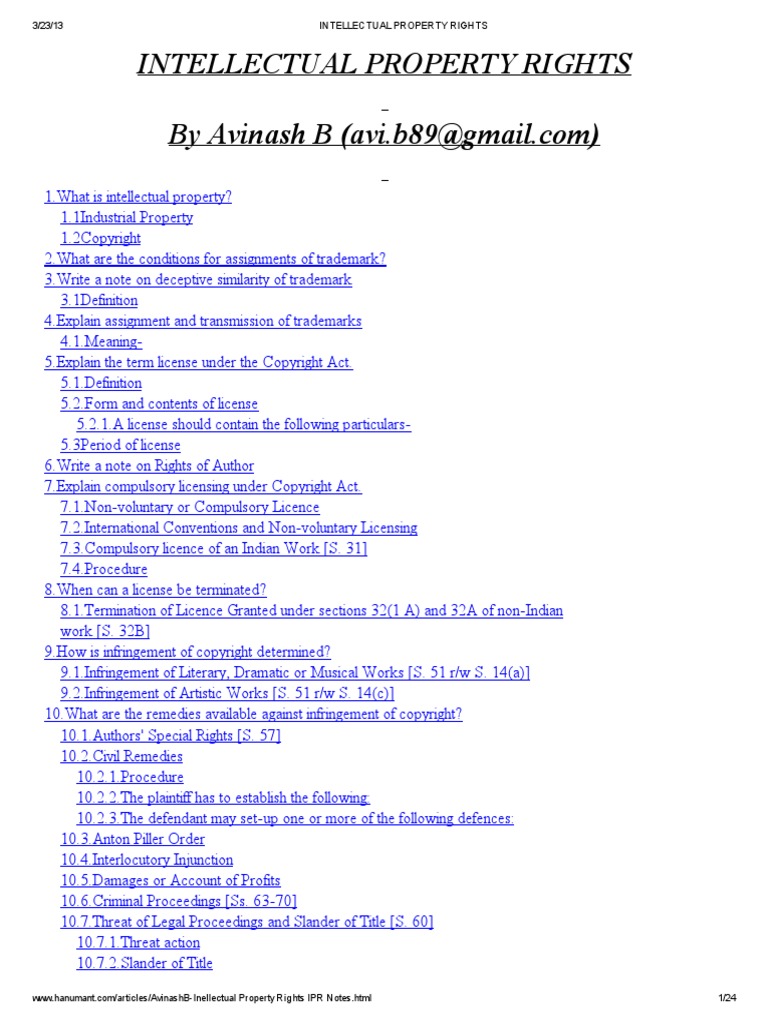 3/23/13 INTELLECTUAL PROPERTY RIGHTS

INTELLECTUAL PROPERTY RIGHTS

By Avinash B (avi.b89@gmail.com)

1.What is intellectual property?
1.1Industrial Property
1.2Copyright
2.What are the conditions for assignments of trademark?
3.Write a note on deceptive similarity of trademark
3.1Definition
4.Explain assignment and transmission of trademarks
4.1.Meaning-
5.Explain the term license under the Copyright Act.
5.1.Definition
5.2.Form and contents of license
5.2.1.A license should contain the following particulars-
5.3Period of license
6.Write a note on Rights of Author
7.Explain compulsory licensing under Copyright Act.
7.1.Non-voluntary or Compulsory Licence
7.2.International Conventions and Non-voluntary Licensing
7.3.Compulsory licence of an Indian Work [S. 31]
7.4.Procedure
8.When can a license be terminated?
8.1.Termination of Licence Granted under sections 32(1 A) and 32A of non-Indian work [S. 32B]
9.How is infringement of copyright determined?
9.1.Infringement of Literary, Dramatic or Musical Works [S. 51 r/w S. 14(a)]
9.2.Infringement of Artistic Works [S. 51 r/w S. 14(c)]
10.What are the remedies available against infringement of copyright?
10.1.Authors' Special Rights [S. 57]
10.2.Civil Remedies
10.2.1.Procedure
10.2.2.The plaintiff has to establish the following:
10.2.3.The defendant may set-up one or more of the following defences:
10.3.Anton Piller Order
10.4.Interlocutory Injunction
10.5.Damages or Account of Profits
10.6.Criminal Proceedings [Ss. 63-70]
10.7.Threat of Legal Proceedings and Slander of Title [S. 60]
10.7.1.Threat action
10.7.2.Slander of Title

www.hanumant.com/articles/AvinashB-Inellectual Property Rights IPR Notes.html 1/24